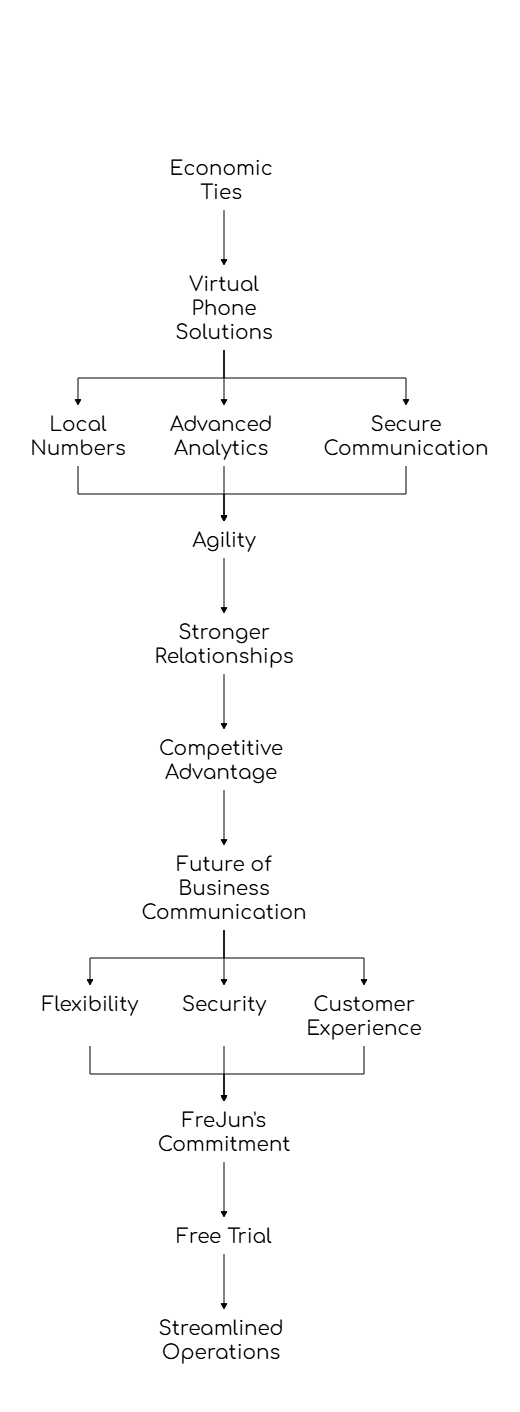 Economic Ties

Virtual Phone Solutions

Local Numbers

Advanced Analytics

Secure Communication

Agility

Stronger Relationships

Competitive Advantage

Future of Business Communication

Flexibility

Security

Customer Experience

FreJun's Commitment

Free Trial

Streamlined Operations